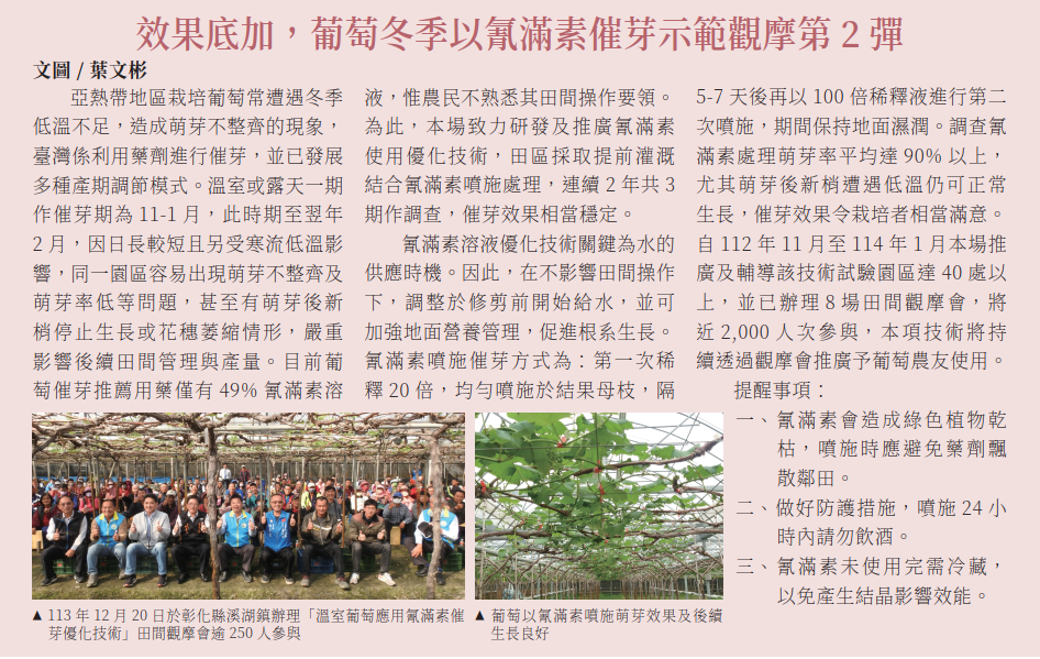 效果底加，葡萄冬季以氰滿素催芽示範觀摩第 2 彈

文圖 / 葉文彬

亞熱帶地區栽培葡萄常遭遇冬季低溫不足，造成萌芽不整齊的現象，臺灣係利用藥劑進行催芽，並已發展多種產期調節模式。溫室或露天一期作催芽期為 11-1 月，此時期至翌年 2 月，因日長較短且另受寒流低溫影響，同一園區容易出現萌芽不整齊及萌芽率低等問題，甚至有萌芽後新梢停止生長或花穗萎縮情形，嚴重影響後續田間管理與產量。目前葡萄催芽推薦用藥僅有 49% 氰滿素溶液，惟農民不熟悉其田間操作要領。為此，本場致力研發及推廣氰滿素使用優化技術，田區採取提前灌溉結合氰滿素噴施處理，連續 2 年共 3 期作調查，催芽效果相當穩定。

氰滿素溶液優化技術關鍵為水的供應時機。因此，在不影響田間操作下，調整於修剪前開始給水，並可加強地面營養管理，促進根系生長。氰滿素噴施催芽方式為：第一次稀釋 20 倍，均勻噴施於結果母枝，隔 5-7 天後再以 100 倍稀釋液進行第二次噴施，期間保持地面濕潤。調查氰滿素處理萌芽率平均達 90% 以上，尤其萌芽後新梢遭遇低溫仍可正常生長，催芽效果令栽培者相當滿意。自 112 年 11 月至 114 年 1 月本場推廣及輔導該技術試驗園區達 40 處以上，並已辦理 8 場田間觀摩會，將近 2,000 人次參與，本項技術將持續透過觀摩會推廣予葡萄農友使用。

提醒事項：

一、氰滿素會造成綠色植物乾枯，噴施時應避免藥劑飄散鄰田。

二、做好防護措施，噴施 24 小時內請勿飲酒。

三、氰滿素未使用完需冷藏，以免產生結晶影響效能。

▲ 113 年 12 月 20 日於彰化縣溪湖鎮辦理「溫室葡萄應用氰滿素催芽優化技術」田間觀摩會逾 250 人參與

▲ 葡萄以氰滿素噴施萌芽效果及後續生長良好